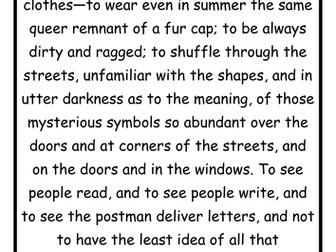 clothes—to wear even in summer the same queer remnant of a fur cap; to be always dirty and ragged; to shuffle through the streets, unfamiliar with the shapes, and in utter darkness as to the meaning, of those mysterious symbols so abundant over the doors and at corners of the streets, and on the doors and in the windows. To see people read, and to see people write, and to see the postman deliver letters, and not to have the least idea of all that